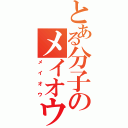 とある分子のメイオウ

メイオウ